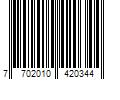 7 702010 420344